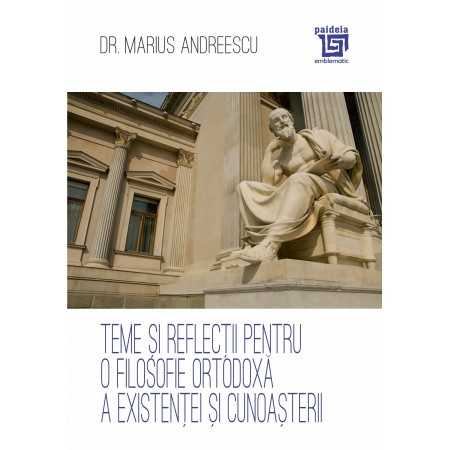 DR. MARIUS ANDREESCU

paideia
emblematic

TEME ȘI REFLECȚII PENTRU
O FILOSOFIE ORTODOXĂ
A EXISTENȚEI ȘI CUNOAȘTERII